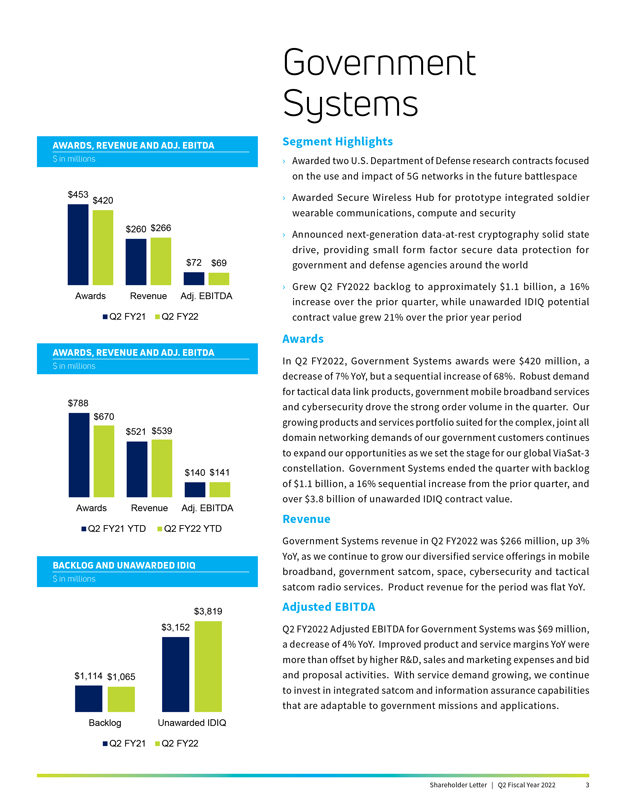 Government Systems

AWARDS, REVENUE AND ADJ. EBITDA
$ in millions

$453 $420
$260 $266
$72 $69
Awards Revenue Adj. EBITDA
Q2 FY21 Q2 FY22

AWARDS, REVENUE AND ADJ. EBITDA
$ in millions

$788 $670
$521 $539
$140 $141
Awards Revenue Adj. EBITDA
Q2 FY21 YTD Q2 FY22 YTD

BACKLOG AND UNAWARDED IDIQ
$ in millions

$1,114 $1,065
$3,152 $3,819
Backlog Unawarded IDIQ
Q2 FY21 Q2 FY22

Segment Highlights

› Awarded two U.S. Department of Defense research contracts focused on the use and impact of 5G networks in the future battlespace

› Awarded Secure Wireless Hub for prototype integrated soldier wearable communications, compute and security

› Announced next-generation data-at-rest cryptography solid state drive, providing small form factor secure data protection for government and defense agencies around the world

› Grew Q2 FY2022 backlog to approximately $1.1 billion, a 16% increase over the prior quarter, while unawarded IDIQ potential contract value grew 21% over the prior year period

Awards

In Q2 FY2022, Government Systems awards were $420 million, a decrease of 7% YoY, but a sequential increase of 68%. Robust demand for tactical data link products, government mobile broadband services and cybersecurity drove the strong order volume in the quarter. Our growing products and services portfolio suited for the complex, joint all domain networking demands of our government customers continues to expand our opportunities as we set the stage for our global ViaSat-3 constellation. Government Systems ended the quarter with backlog of $1.1 billion, a 16% sequential increase from the prior quarter, and over $3.8 billion of unawarded IDIQ contract value.

Revenue

Government Systems revenue in Q2 FY2022 was $266 million, up 3% YoY, as we continue to grow our diversified service offerings in mobile broadband, government satcom, space, cybersecurity and tactical satcom radio services. Product revenue for the period was flat YoY.

Adjusted EBITDA

Q2 FY2022 Adjusted EBITDA for Government Systems was $69 million, a decrease of 4% YoY. Improved product and service margins YoY were more than offset by higher R&D, sales and marketing expenses and bid and proposal activities. With service demand growing, we continue to invest in integrated satcom and information assurance capabilities that are adaptable to government missions and applications.

Shareholder Letter | Q2 Fiscal Year 2022 3